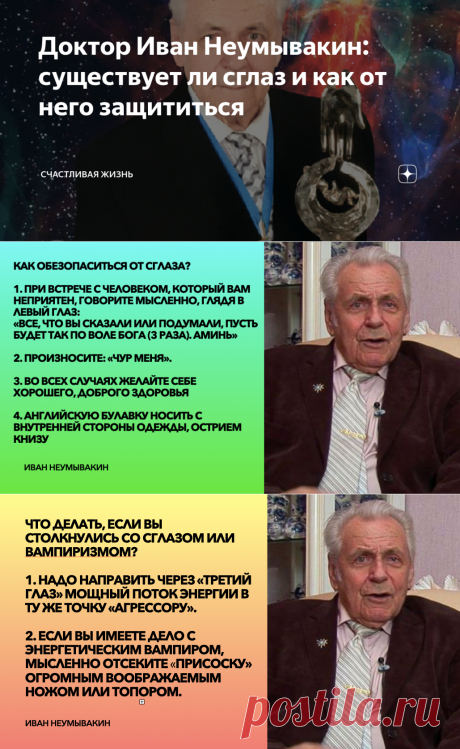 Доктор Иван Неумывакин: существует ли сглаз и как от него защититься

СЧАСТЛИВАЯ ЖИЗНЬ

КАК ОБЕЗОПАСИТЬСЯ ОТ СГЛАЗА?

1. ПРИ ВСТРЕЧЕ С ЧЕЛОВЕКОМ, КОТОРЫЙ ВАМ НЕПРИЯТЕН, ГОВОРИТЕ МЫСЛЕННО, ГЛЯДЯ В ЛЕВЫЙ ГЛАЗ:
«ВСЕ, ЧТО ВЫ СКАЗАЛИ ИЛИ ПОДУМАЛИ, ПУСТЬ БУДЕТ ТАК ПО ВОЛЕ БОГА (3 РАЗА). АМИНЬ»

2. ПРОИЗНОСИТЕ: «ЧУР МЕНЯ».

3. ВО ВСЕХ СЛУЧАЯХ ЖЕЛАЙТЕ СЕБЕ ХОРОШЕГО, ДОБРОГО ЗДОРОВЬЯ

4. АНГЛИЙСКУЮ БУЛАВКУ НОСИТЬ С ВНУТРЕННЕЙ СТОРОНЫ ОДЕЖДЫ, ОСТРИЕМ КНИЗУ

ИВАН НЕУМЫВАКИН

ЧТО ДЕЛАТЬ, ЕСЛИ ВЫ СТОЛКНУЛИСЬ СО СГЛАЗОМ ИЛИ ВАМПИРИЗМОМ?

1. НАДО НАПРАВИТЬ ЧЕРЕЗ «ТРЕТИЙ ГЛАЗ» МОЩНЫЙ ПОТОК ЭНЕРГИИ В ТУ ЖЕ ТОЧКУ «АГРЕССОРУ».

2. ЕСЛИ ВЫ ИМЕЕТЕ ДЕЛО С ЭНЕРГЕТИЧЕСКИМ ВАМПИРОМ, МЫСЛЕННО ОТСЕКИТЕ «ПРИСОСКУ» ОГРОМНЫМ ВООБРАЖАЕМЫМ НОЖОМ ИЛИ ТОПОРОМ.

ИВАН НЕУМЫВАКИН

postila.ru